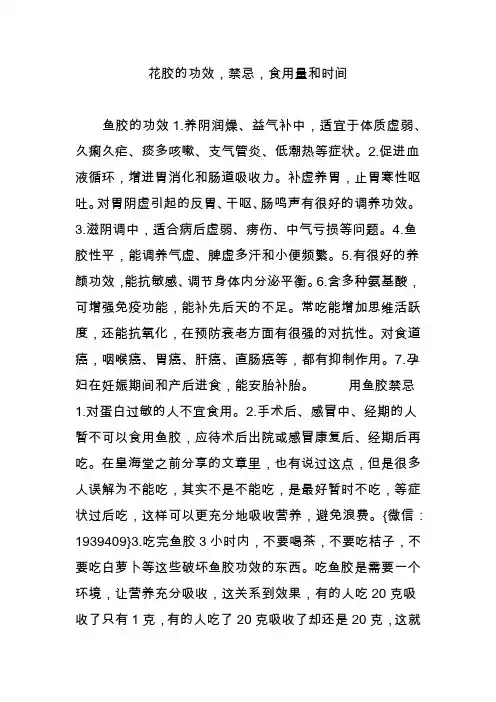 花胶的功效，禁忌，食用量和时间

鱼胶的功效 1.养阴润燥、益气补中，适宜于体质虚弱、久痢久疟、痰多咳嗽、支气管炎、低潮热等症状。2.促进血液循环，增进胃消化和肠道吸收力。补虚养胃，止胃寒性呕吐。对胃阴虚引起的反胃、干呕、肠鸣声有很好的调养功效。3.滋阴调中，适合病后虚弱、痨伤、中气亏损等问题。4.鱼胶性平，能调养气虚、脾虚多汗和小便频繁。5.有很好的养颜功效，能抗敏感、调节身体内分泌平衡。6.含多种氨基酸，可增强免疫功能，能补先后天的不足。常吃能增加思维活跃度，还能抗氧化，在预防衰老方面有很强的对抗性。对食道癌，咽喉癌、胃癌、肝癌、直肠癌等，都有抑制作用。7.孕妇在妊娠期间和产后进食，能安胎补胎。 用鱼胶禁忌 1.对蛋白过敏的人不宜食用。2.手术后、感冒中、经期的人暂不可以食用鱼胶，应待术后出院或感冒康复后、经期后再吃。在皇海堂之前分享的文章里，也有说过这点，但是很多人误解为不能吃，其实不是不能吃，是最好暂时不吃，等症状过后吃，这样可以更充分地吸收营养，避免浪费。{微信：1939409}3.吃完鱼胶 3 小时内，不要喝茶，不要吃桔子，不要吃白萝卜等这些破坏鱼胶功效的东西。吃鱼胶是需要一个环境，让营养充分吸收，这关系到效果，有的人吃 20 克吸收了只有 1 克，有的人吃了 20 克吸收了却还是 20 克，这就